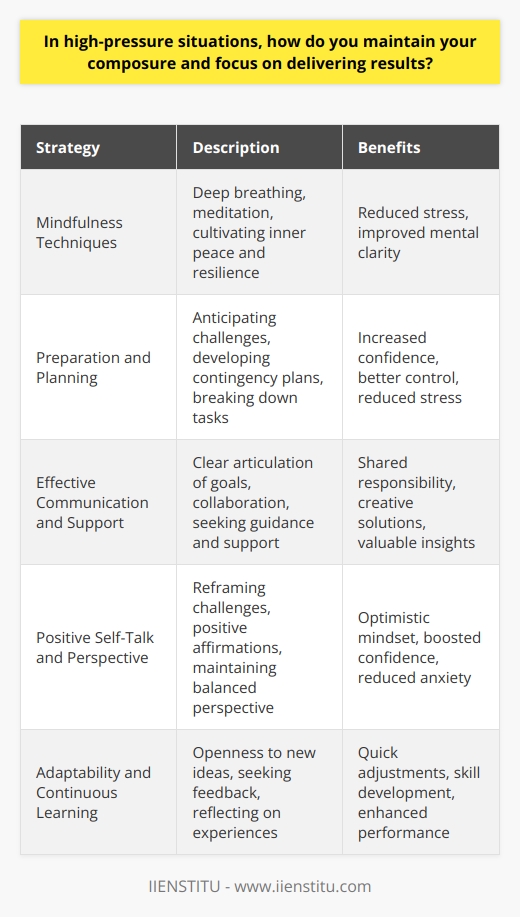 In high-pressure situations, how do you maintain your composure and focus on delivering results?

| Strategy | Description | Benefits |
|---|---|---|
| Mindfulness Techniques | Deep breathing, meditation, cultivating inner peace and resilience | Reduced stress, improved mental clarity |
| Preparation and Planning | Anticipating challenges, developing contingency plans, breaking down tasks | Increased confidence, better control, reduced stress |
| Effective Communication and Support | Clear articulation of goals, collaboration, seeking guidance and support | Shared responsibility, creative solutions, valuable insights |
| Positive Self-Talk and Perspective | Reframing challenges, positive affirmations, maintaining balanced perspective | Optimistic mindset, boosted confidence, reduced anxiety |
| Adaptability and Continuous Learning | Openness to new ideas, seeking feedback, reflecting on experiences | Quick adjustments, skill development, enhanced performance |

IIENSTITU - www.iienstitu.com